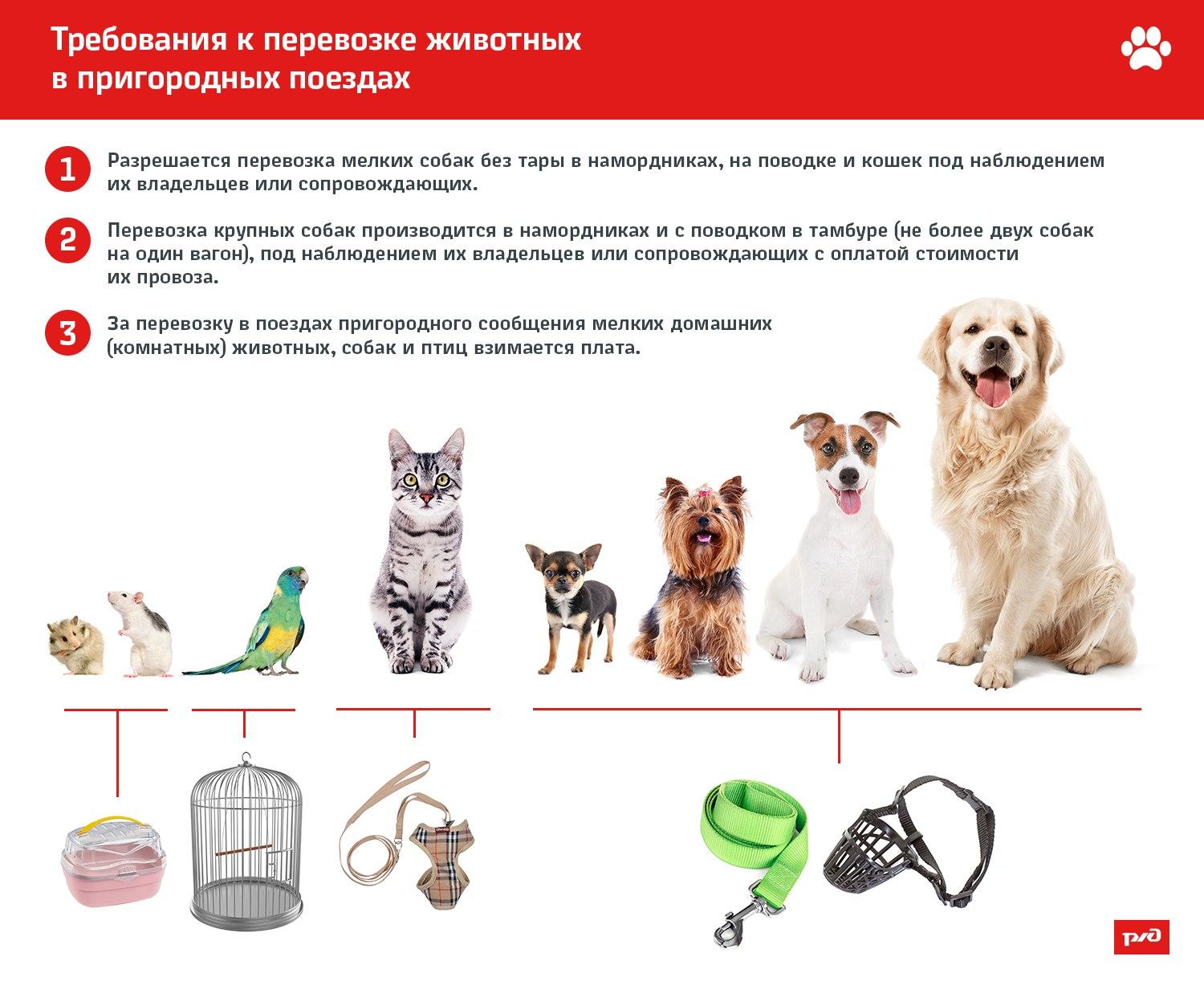 Требования к перевозке животных в пригородных поездах

1 Разрешается перевозка мелких собак без тары в намордниках, на поводке и кошек под наблюдением их владельцев или сопровождающих.

2 Перевозка крупных собак производится в намордниках и с поводком в тамбуре (не более двух собак на один вагон), под наблюдением их владельцев или сопровождающих с оплатой стоимости их провоза.

3 За перевозку в поездах пригородного сообщения мелких домашних (комнатных) животных, собак и птиц взимается плата.

РЖД